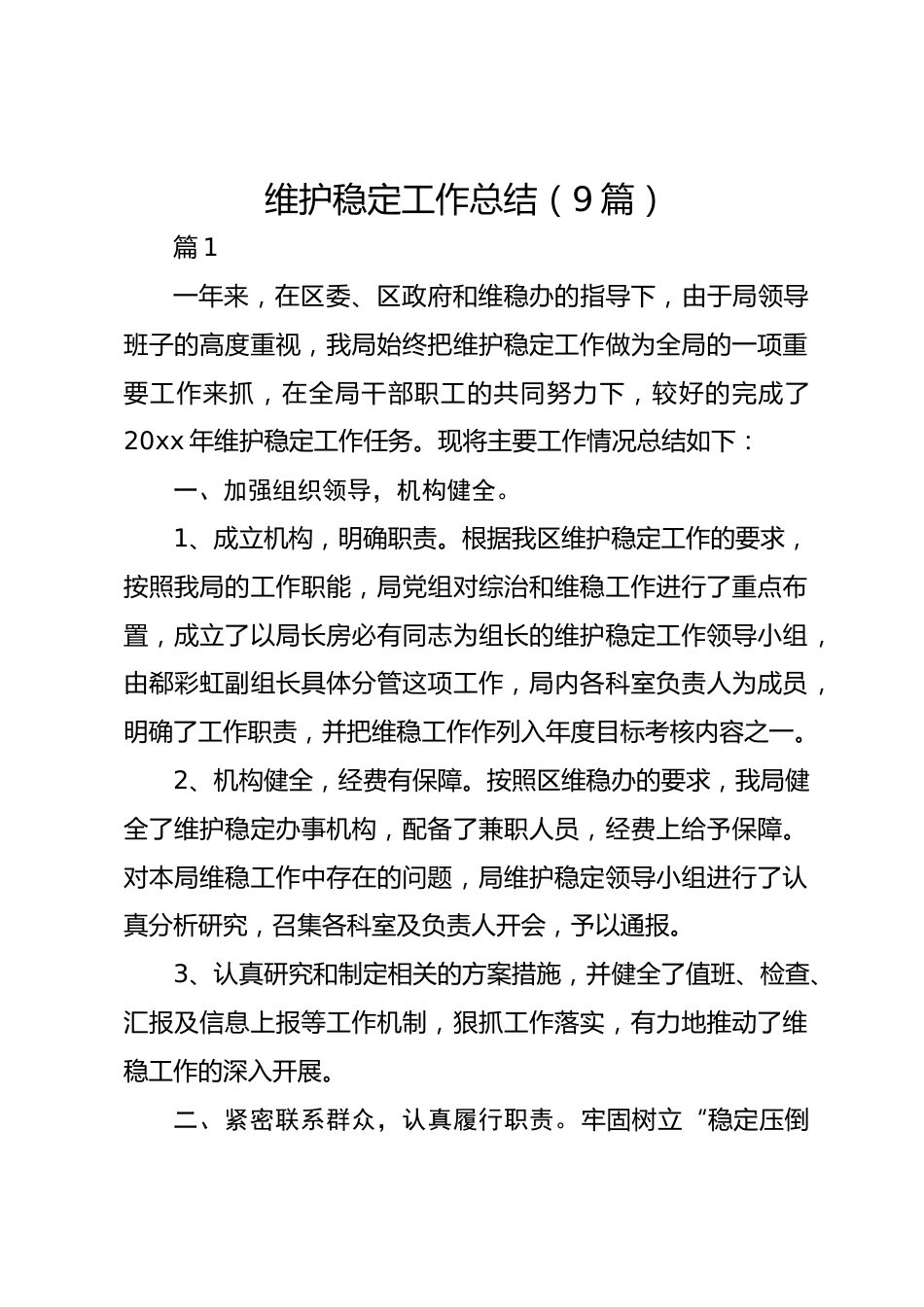 维护稳定工作总结（9篇）

篇1

一年来，在区委、区政府和维稳办的指导下，由于局领导班子的高度重视，我局始终把维护稳定工作做为全局的一项重要工作来抓，在全局干部职工的共同努力下，较好的完成了20xx年维护稳定工作任务。现将主要工作情况总结如下：

一、加强组织领导，机构健全。

1、成立机构，明确职责。根据我区维护稳定工作的要求，按照我局的工作职能，局党组对综治和维稳工作进行了重点布置，成立了以局长房必有同志为组长的维护稳定工作领导小组，由郗彩虹副组长具体分管这项工作，局内各科室负责人为成员，明确了工作职责，并把维稳工作作列入年度目标考核内容之一。

2、机构健全，经费有保障。按照区维稳办的要求，我局健全了维护稳定办事机构，配备了兼职人员，经费上给予保障。对本局维稳工作中存在的问题，局维护稳定领导小组进行了认真分析研究，召集各科室及负责人开会，予以通报。

3、认真研究和制定相关的方案措施，并健全了值班、检查、汇报及信息上报等工作机制，狠抓工作落实，有力地推动了维稳工作的深入开展。

二、紧密联系群众，认真履行职责。牢固树立“稳定压倒